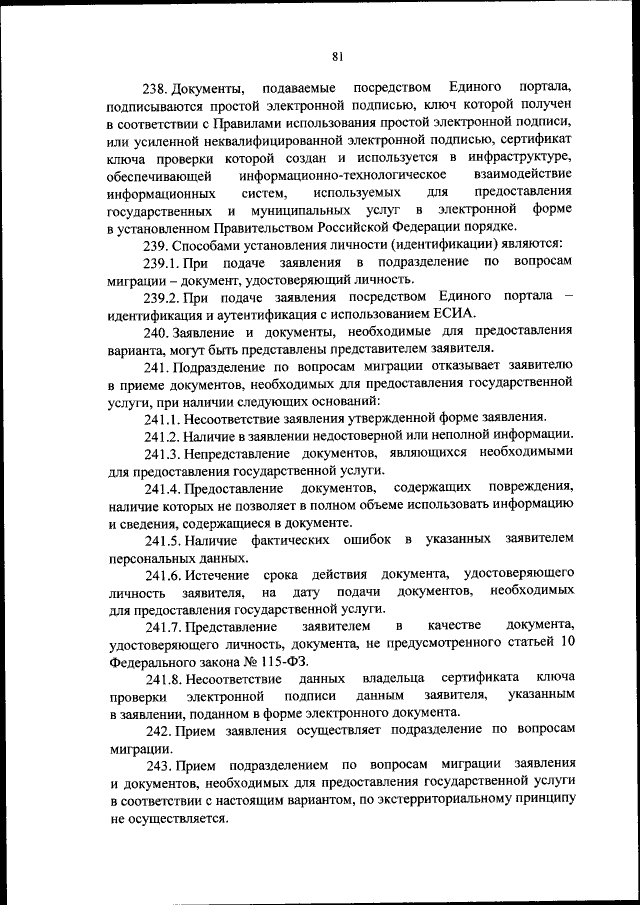 81

238. Документы, подаваемые посредством Единого портала, подписываются простой электронной подписью, ключ которой получен в соответствии с Правилами использования простой электронной подписи, или усиленной неквалифицированной электронной подписью, сертификат ключа проверки которой создан и используется в инфраструктуре, обеспечивающей информационно-технологическое взаимодействие информационных систем, используемых для предоставления государственных и муниципальных услуг в электронной форме в установленном Правительством Российской Федерации порядке.

239. Способами установления личности (идентификации) являются:

239.1. При подаче заявления в подразделение по вопросам миграции – документ, удостоверяющий личность.

239.2. При подаче заявления посредством Единого портала – идентификация и аутентификация с использованием ЕСИА.

240. Заявление и документы, необходимые для предоставления варианта, могут быть представлены представителем заявителя.

241. Подразделение по вопросам миграции отказывает заявителю в приеме документов, необходимых для предоставления государственной услуги, при наличии следующих оснований:

241.1. Несоответствие заявления утвержденной форме заявления.

241.2. Наличие в заявлении недостоверной или неполной информации.

241.3. Непредставление документов, являющихся необходимыми для предоставления государственной услуги.

241.4. Предоставление документов, содержащих повреждения, наличие которых не позволяет в полном объеме использовать информацию и сведения, содержащиеся в документе.

241.5. Наличие фактических ошибок в указанных заявителем персональных данных.

241.6. Истечение срока действия документа, удостоверяющего личность заявителя, на дату подачи документов, необходимых для предоставления государственной услуги.

241.7. Представление заявителем в качестве документа, удостоверяющего личность, документа, не предусмотренного статьей 10 Федерального закона № 115-ФЗ.

241.8. Несоответствие данных владельца сертификата ключа проверки электронной подписи данным заявителя, указанным в заявлении, поданном в форме электронного документа.

242. Прием заявления осуществляет подразделение по вопросам миграции.

243. Прием подразделением по вопросам миграции заявления и документов, необходимых для предоставления государственной услуги в соответствии с настоящим вариантом, по экстерриториальному принципу не осуществляется.